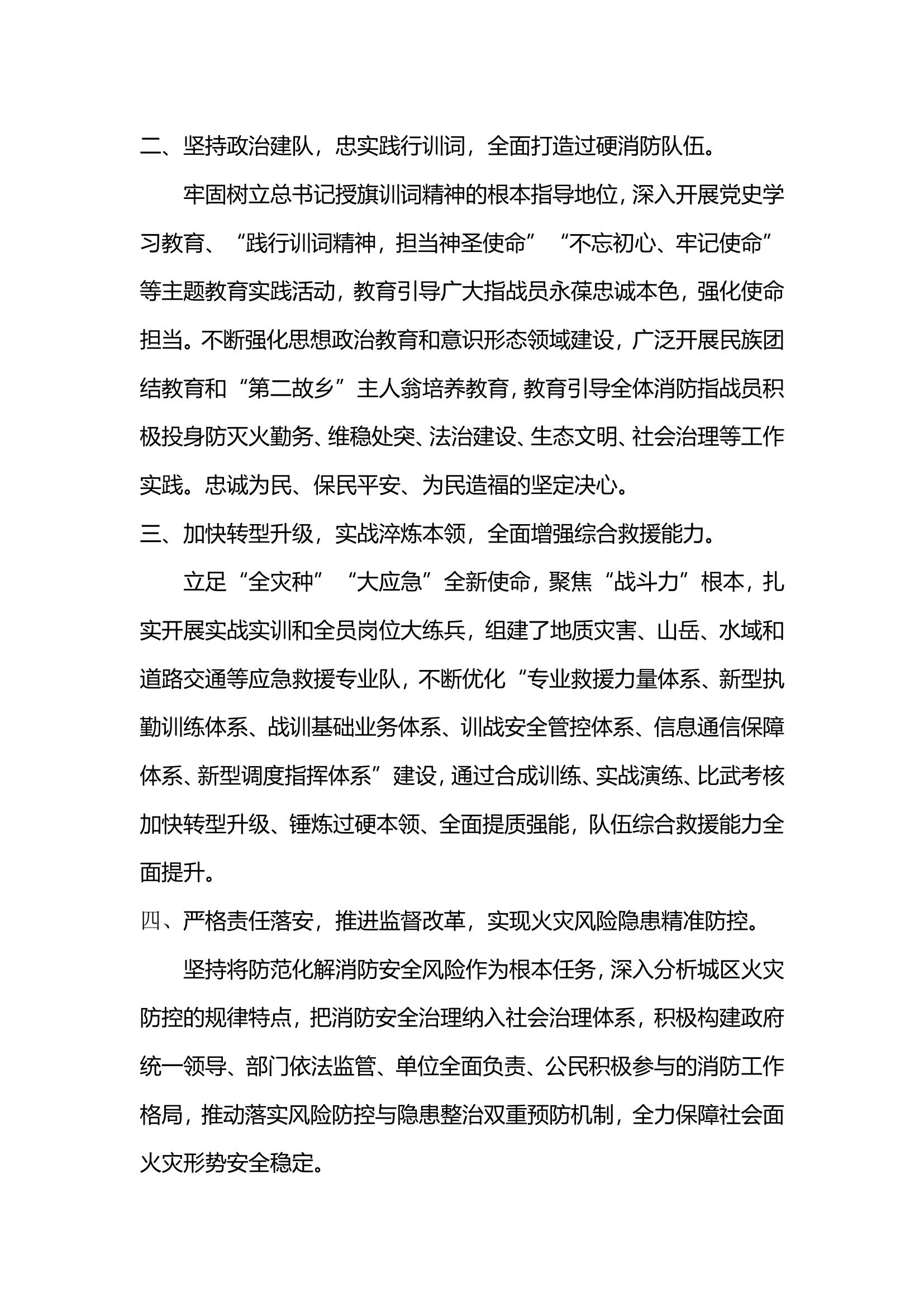 二、坚持政治建队，忠实践行训词，全面打造过硬消防队伍。

牢固树立总书记授旗训词精神的根本指导地位，深入开展党史学习教育、“践行训词精神，担当神圣使命”“不忘初心、牢记使命”等主题教育实践活动，教育引导广大指战员永葆忠诚本色，强化使命担当。不断强化思想政治教育和意识形态领域建设，广泛开展民族团结教育和“第二故乡”主人翁培养教育，教育引导全体消防指战员积极投身防灭火勤务、维稳处突、法治建设、生态文明、社会治理等工作实践。忠诚为民、保民平安、为民造福的坚定决心。

三、加快转型升级，实战淬炼本领，全面增强综合救援能力。

立足“全灾种”“大应急”全新使命，聚焦“战斗力”根本，扎实开展实战实训和全员岗位大练兵，组建了地质灾害、山岳、水域和道路交通等应急救援专业队，不断优化“专业救援力量体系、新型执勤训练体系、战训基础业务体系、训战安全管控体系、信息通信保障体系、新型调度指挥体系”建设，通过合成训练、实战演练、比武考核加快转型升级、锤炼过硬本领、全面提质强能，队伍综合救援能力全面提升。

四、严格责任落安，推进监督改革，实现火灾风险隐患精准防控。

坚持将防范化解消防安全风险作为根本任务，深入分析城区火灾防控的规律特点，把消防安全治理纳入社会治理体系，积极构建政府统一领导、部门依法监管、单位全面负责、公民积极参与的消防工作格局，推动落实风险防控与隐患整治双重预防机制，全力保障社会面火灾形势安全稳定。